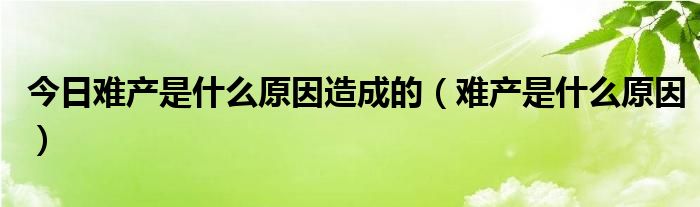 今日难产是什么原因造成的（难产是什么原因）